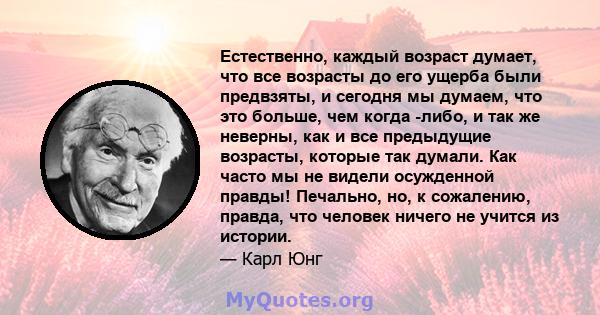 Естественно, каждый возраст думает, что все возрасты до его ущерба были предвзяты, и сегодня мы думаем, что это больше, чем когда -либо, и так же неверны, как и все предыдущие возрасты, которые так думали. Как часто мы не видели осужденной правды! Печально, но, к сожалению, правда, что человек ничего не учится из истории.
— Карл Юнг

MyQuotes.org